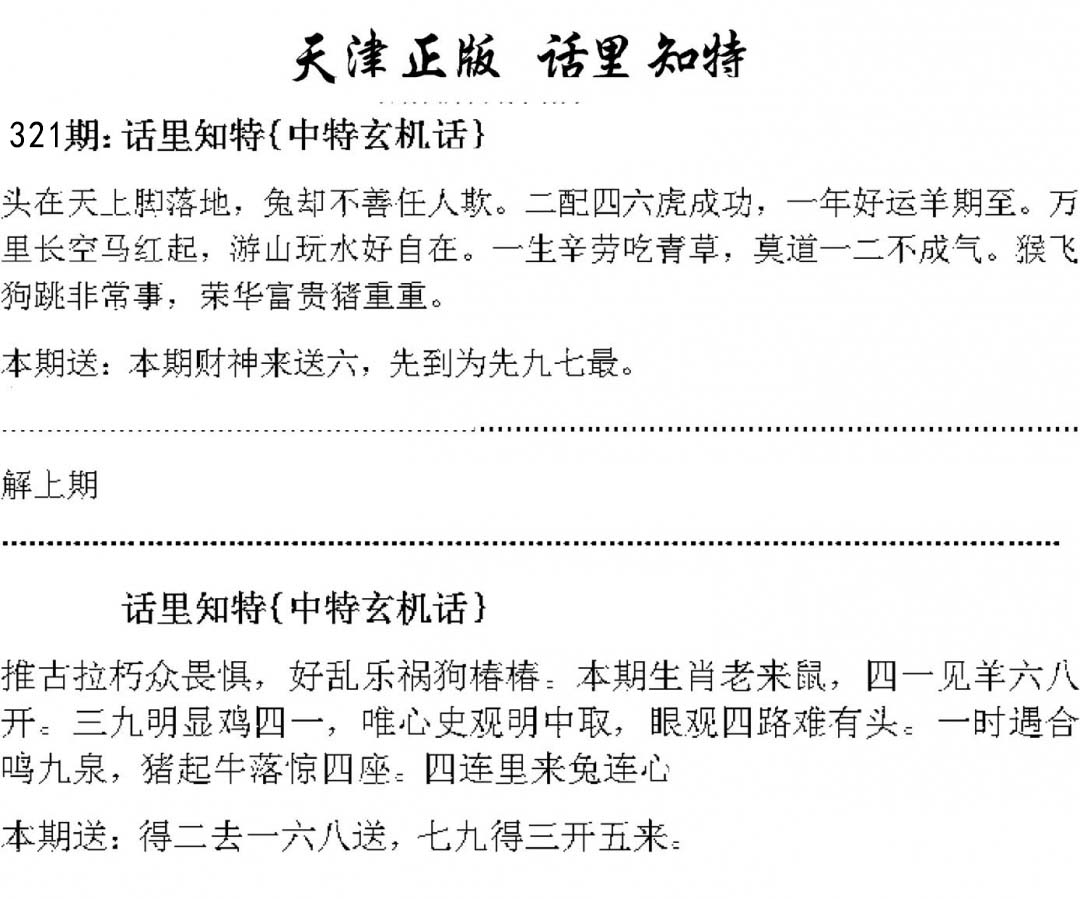 天津正版 话里知特

321期：话里知特{中特玄机话}

头在天上脚落地，兔却不善任人欺。二配四六虎成功，一年好运羊期至。万里长空马红起，游山玩水好自在。一生辛劳吃青草，莫道一二不成气。猴飞狗跳非常事，荣华富贵猪重重。

本期送：本期财神来送六，先到为先九七最。

解上期

话里知特{中特玄机话}

推古拉朽众畏惧，好乱乐祸狗椿椿。本期生肖老来鼠，四一见羊六八开。三九明显鸡四一，唯心史观明中取，眼观四路难有头。一时遇合鸣九泉，猪起牛落惊四座。四连里来兔连心

本期送：得二去一六八送，七九得三开五来。